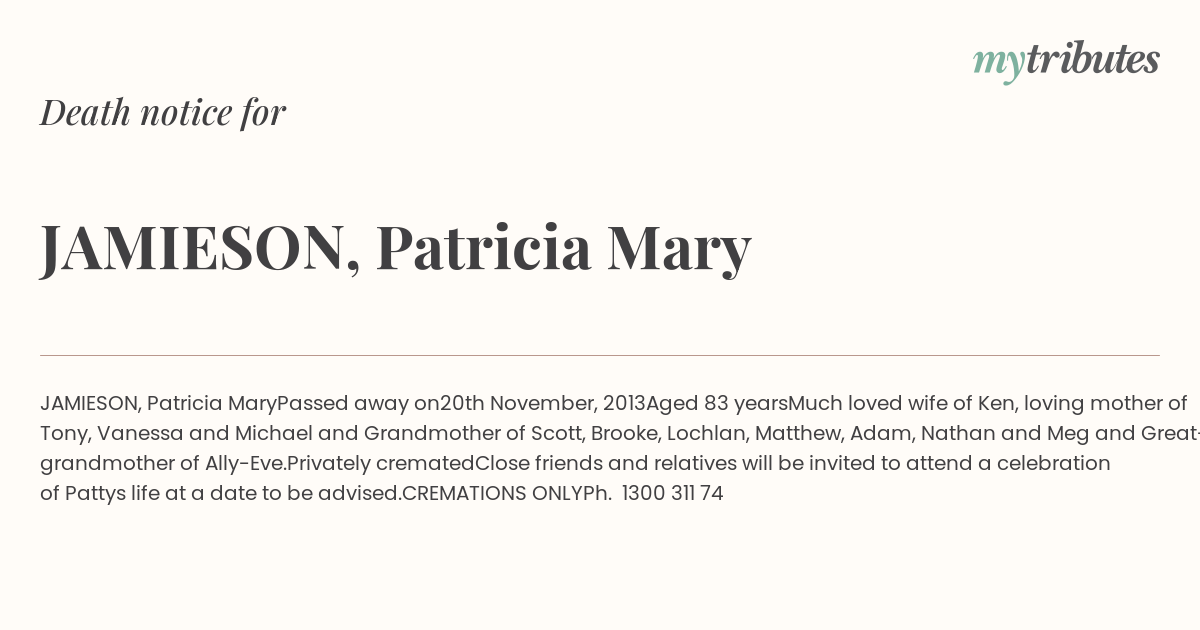 mytributes

Death notice for

JAMIESON, Patricia Mary

JAMIESON, Patricia MaryPassed away on20th November, 2013Aged 83 yearsMuch loved wife of Ken, loving mother of Tony, Vanessa and Michael and Grandmother of Scott, Brooke, Lochlan, Matthew, Adam, Nathan and Meg and Great-grandmother of Ally-Eve.Privately crematedClose friends and relatives will be invited to attend a celebration of Pattys life at a date to be advised.CREMATIONS ONLYPh.  1300 311 74